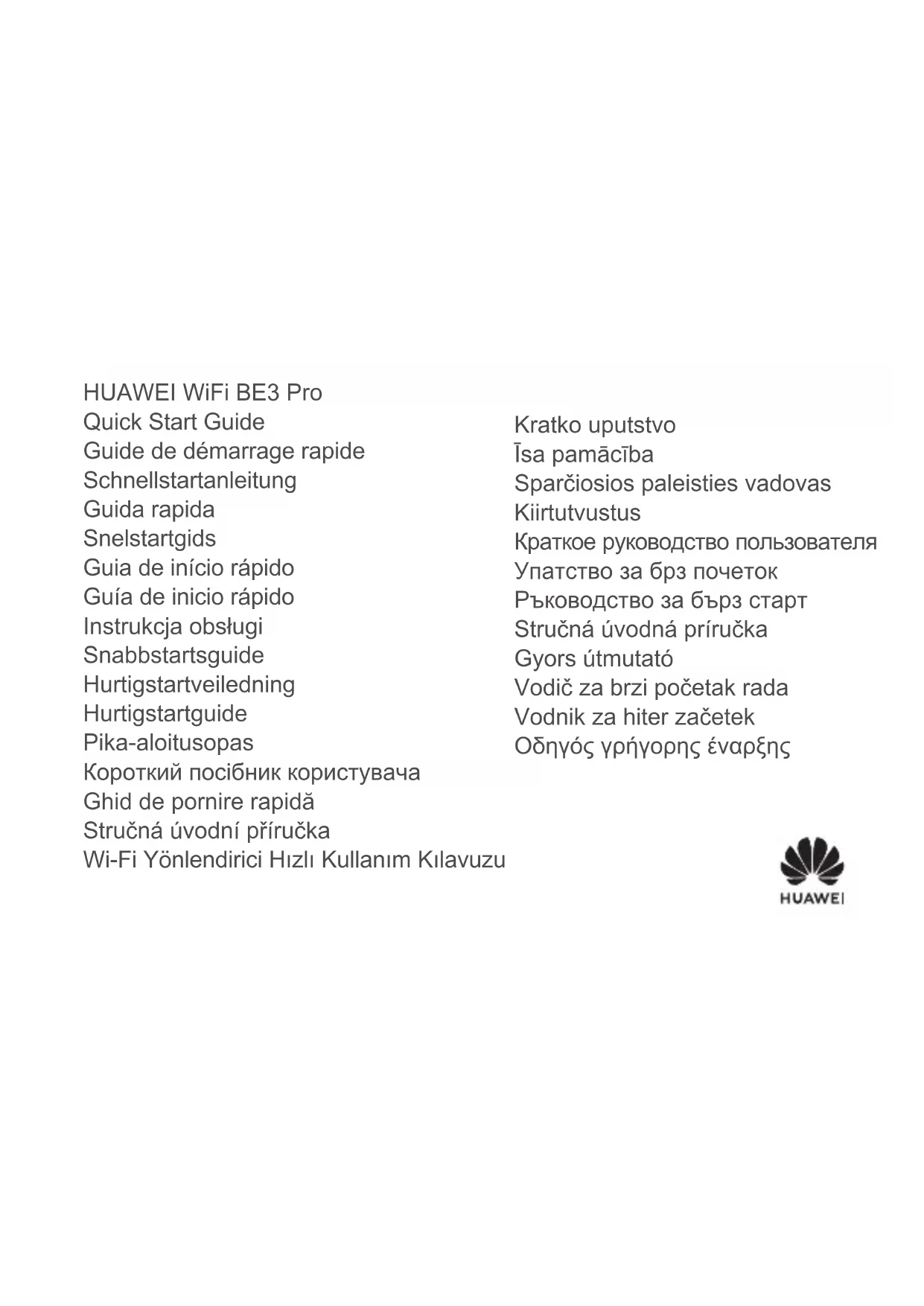 HUAWEI WiFi BE3 Pro
Quick Start Guide
Guide de démarrage rapide
Schnellstartanleitung
Guida rapida
Snelstartgids
Guia de início rápido
Guía de inicio rápido
Instrukcja obsługi
Snabbstartsguide
Hurtigstartveiledning
Hurtigstartguide
Pika-aloitusopas
Короткий посібник користувача
Ghid de pornire rapidă
Stručná úvodní příručka
Wi-Fi Yönlendirici Hızlı Kullanım Kılavuzu

Kratko uputstvo
Īsa pamācība
Sparčiosios paleisties vadovas
Kiirtutvustus
Краткое руководство пользователя
Упатство за брз почеток
Ръководство за бърз старт
Stručná úvodná príručka
Gyors útmutató
Vodič za brzi početak rada
Vodnik za hiter začetek
Οδηγός γρήγορης έναρξης

HUAWEI